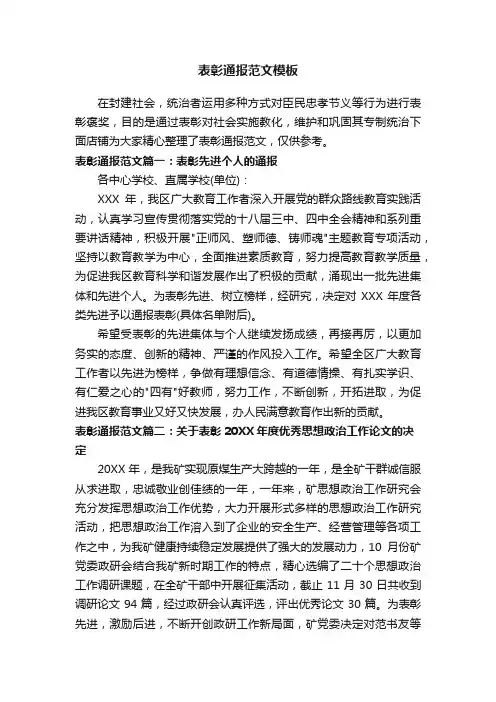 表彰通报范文模板

在封建社会，统治者运用多种方式对臣民忠孝节义等行为进行表彰褒奖，目的是通过表彰对社会实施教化，维护和巩固其专制统治下面店铺为大家精心整理了表彰通报范文，仅供参考。

表彰通报范文篇一：表彰先进个人的通报

各中心学校、直属学校(单位)：

XXX 年，我区广大教育工作者深入开展党的群众路线教育实践活动，认真学习宣传贯彻落实党的十八届三中、四中全会精神和系列重要讲话精神，积极开展"正师风、塑师德、铸师魂"主题教育专项活动，坚持以教育教学为中心，全面推进素质教育，努力提高教育教学质量，为促进我区教育科学和谐发展作出了积极的贡献，涌现出一批先进集体和先进个人。为表彰先进、树立榜样，经研究，决定对 XXX 年度各类先进予以通报表彰(具体名单附后)。

希望受表彰的先进集体与个人继续发扬成绩，再接再厉，以更加务实的态度、创新的精神、严谨的作风投入工作。希望全区广大教育工作者以先进为榜样，争做有理想信念、有道德情操、有扎实学识、有仁爱之心的"四有"好教师，努力工作，不断创新，开拓进取，为促进我区教育事业又好又快发展，办人民满意教育作出新的贡献。

表彰通报范文篇二：关于表彰 20XX 年度优秀思想政治工作论文的决定

20XX 年，是我矿实现原煤生产大跨越的一年，是全矿干群诚信服从求进取，忠诚敬业创佳绩的一年，一年来，矿思想政治工作研究会充分发挥思想政治工作优势，大力开展形式多样的思想政治工作研究活动，把思想政治工作溶入到了企业的安全生产、经营管理等各项工作之中，为我矿健康持续稳定发展提供了强大的发展动力，10 月份矿党委政研会结合我矿新时期工作的特点，精心选编了二十个思想政治工作调研课题，在全矿干部中开展征集活动，截止 11 月 30 日共收到调研论文 94 篇，经过政研会认真评选，评出优秀论文 30 篇。为表彰先进，激励后进，不断开创政研工作新局面，矿党委决定对范书友等